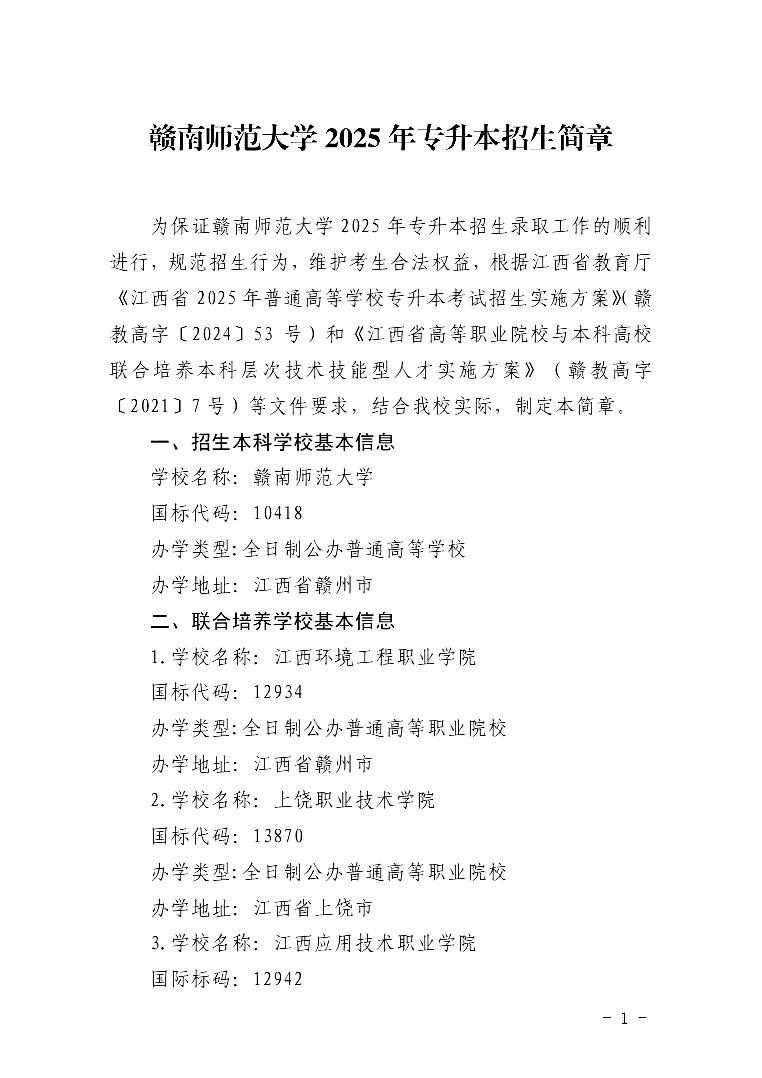 赣南师范大学 2025 年专升本招生简章

为保证赣南师范大学 2025 年专升本招生录取工作的顺利进行，规范招生行为，维护考生合法权益，根据江西省教育厅《江西省 2025 年普通高等学校专升本考试招生实施方案》(赣教高字〔2024〕53 号）和《江西省高等职业院校与本科高校联合培养本科层次技术技能型人才实施方案》（赣教高字〔2021〕7 号）等文件要求，结合我校实际，制定本简章。

一、招生本科学校基本信息

学校名称：赣南师范大学

国标代码：10418

办学类型:全日制公办普通高等学校

办学地址：江西省赣州市

二、联合培养学校基本信息

1.学校名称：江西环境工程职业学院

国标代码：12934

办学类型:全日制公办普通高等职业院校

办学地址：江西省赣州市

2.学校名称：上饶职业技术学院

国标代码：13870

办学类型:全日制公办普通高等职业院校

办学地址：江西省上饶市

3.学校名称：江西应用技术职业学院

国际标码：12942

- 1 -